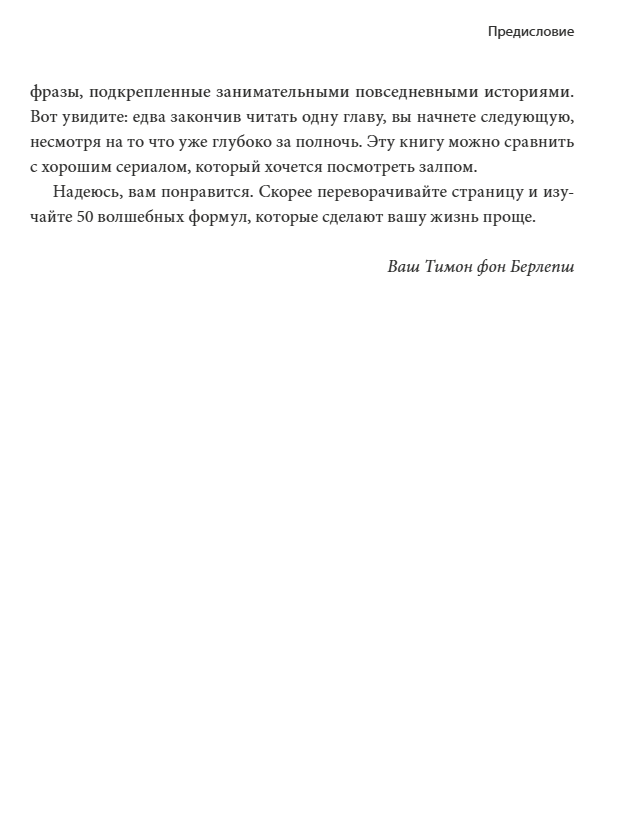 Предисловие

фразы, подкрепленные занимательными повседневными историями. Вот увидите: едва закончив читать одну главу, вы начнете следующую, несмотря на то что уже глубоко за полночь. Эту книгу можно сравнить с хорошим сериалом, который хочется посмотреть залпом.

Надеюсь, вам понравится. Скорее переворачивайте страницу и изучайте 50 волшебных формул, которые сделают вашу жизнь проще.

Ваш Тимон фон Берлепш